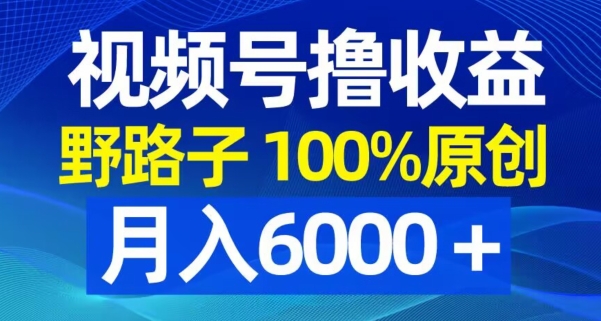 视频号撸收益
野路子 100%原创
月入6000＋